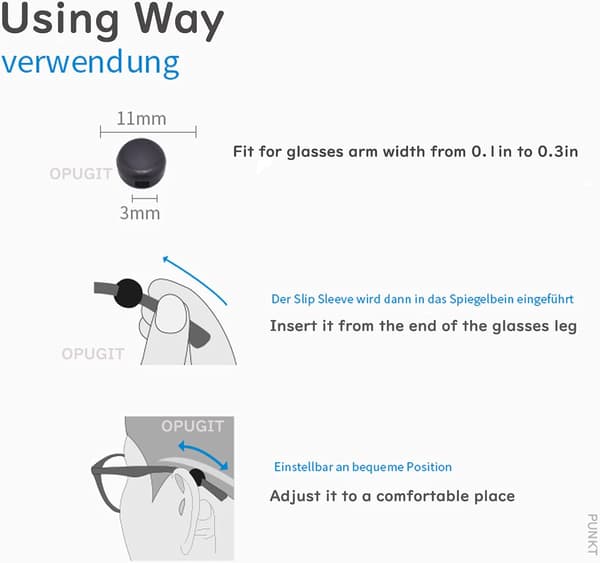 Using Way
verwendung

11mm
OPUGIT
3mm

Fit for glasses arm width from 0.1in to 0.3in

OPUGIT

Der Slip Sleeve wird dann in das Spiegelbein eingeführt
Insert it from the end of the glasses leg

OPUGIT

Einstellbar an bequeme Position
Adjust it to a comfortable place

PUNKT